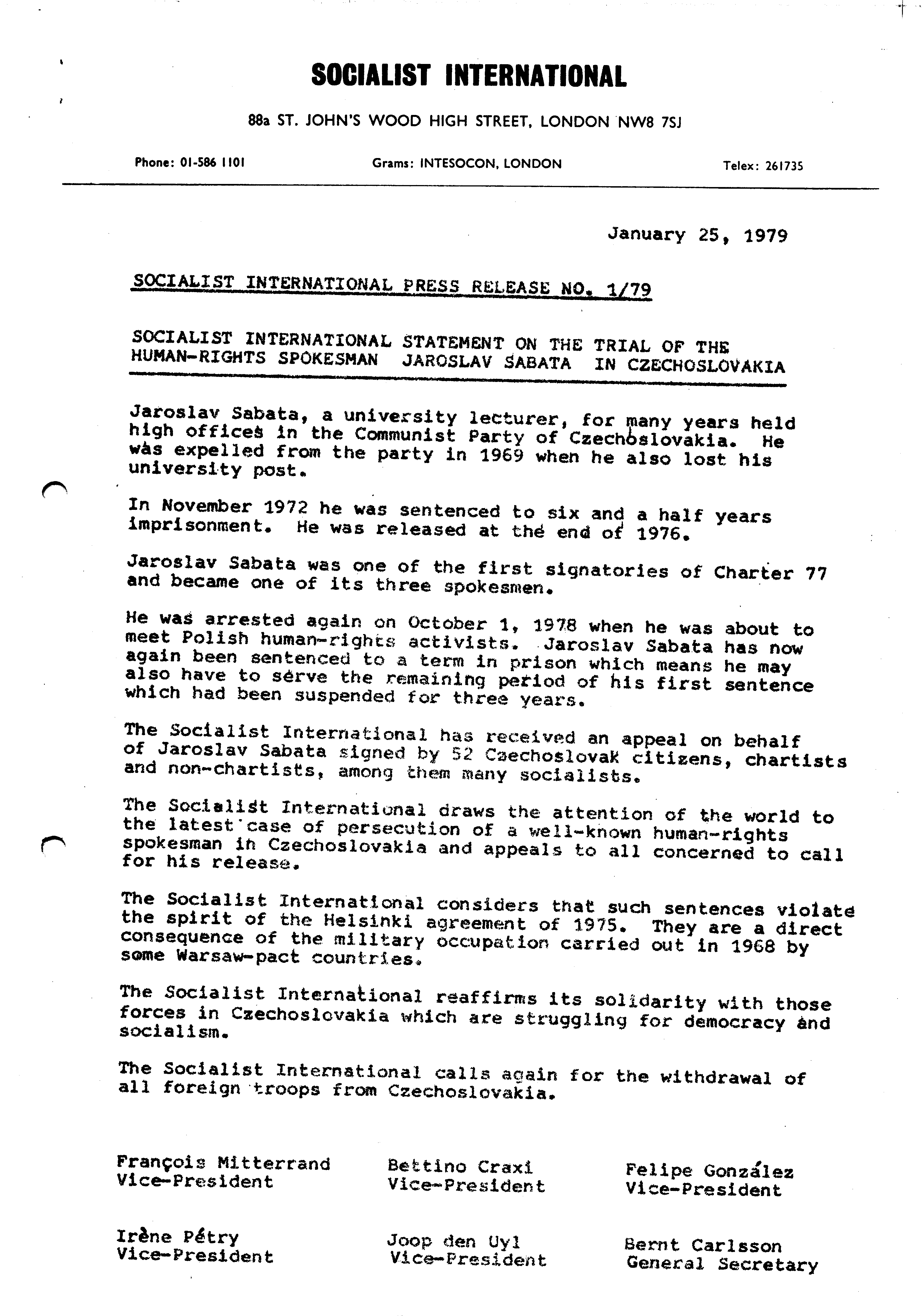 SOCIALIST INTERNATIONAL

88a ST. JOHN'S WOOD HIGH STREET, LONDON NW8 7SJ

Phone: 01-586 1101

Grams: INTESOCON, LONDON

Telex: 261735

January 25, 1979

SOCIALIST INTERNATIONAL PRESS RELEASE NO. 1/79

SOCIALIST INTERNATIONAL STATEMENT ON THE TRIAL OF THE HUMAN-RIGHTS SPOKESMAN JAROSLAV SABATA IN CZECHOSLOVAKIA

Jaroslav Sabata, a university lecturer, for many years held high offices in the Communist Party of Czechoslovakia. He was expelled from the party in 1969 when he also lost his university post.

In November 1972 he was sentenced to six and a half years imprisonment. He was released at the end of 1976.

Jaroslav Sabata was one of the first signatories of Charter 77 and became one of its three spokesmen.

He was arrested again on October 1, 1978 when he was about to meet Polish human-rights activists. Jaroslav Sabata has now again been sentenced to a term in prison which means he may also have to serve the remaining period of his first sentence which had been suspended for three years.

The Socialist International has received an appeal on behalf of Jaroslav Sabata signed by 52 Czechoslovak citizens, chartists and non-chartists, among them many socialists.

The Socialist International draws the attention of the world to the latest case of persecution of a well-known human-rights spokesman in Czechoslovakia and appeals to all concerned to call for his release.

The Socialist International considers that such sentences violate the spirit of the Helsinki agreement of 1975. They are a direct consequence of the military occupation carried out in 1968 by some Warsaw-pact countries.

The Socialist International reaffirms its solidarity with those forces in Czechoslovakia which are struggling for democracy and socialism.

The Socialist International calls again for the withdrawal of all foreign troops from Czechoslovakia.

François Mitterrand
Vice-President

Bettino Craxi
Vice-President

Felipe González
Vice-President

Irène Pétry
Vice-President

Joop den Uyl
Vice-President

Bernt Carlsson
General Secretary